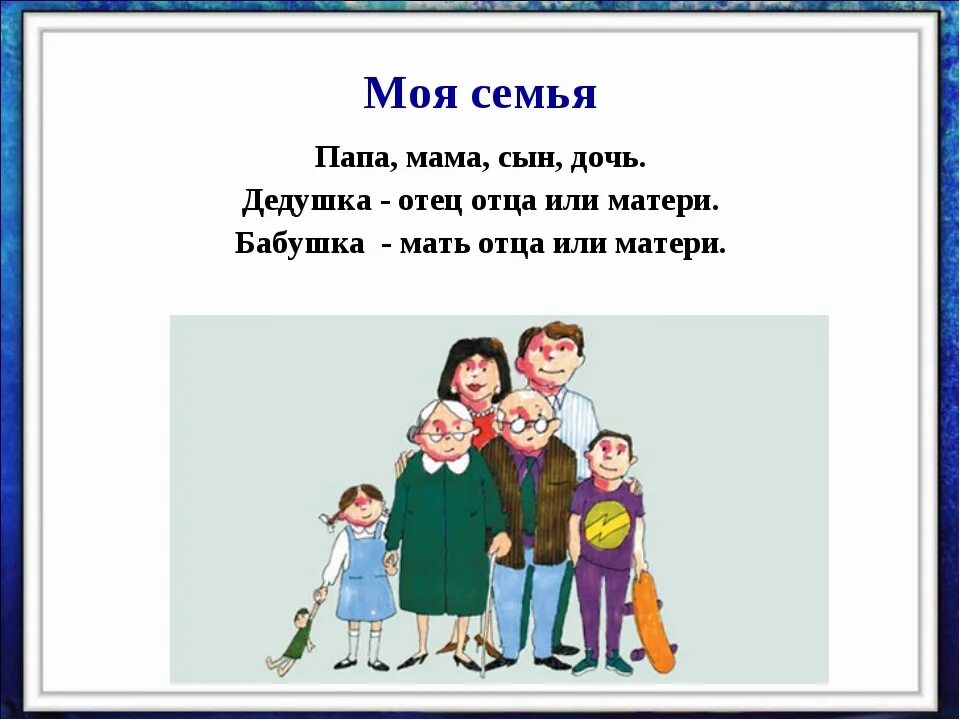 Моя семья

Папа, мама, сын, дочь.
Дедушка - отец отца или матери.
Бабушка - мать отца или матери.